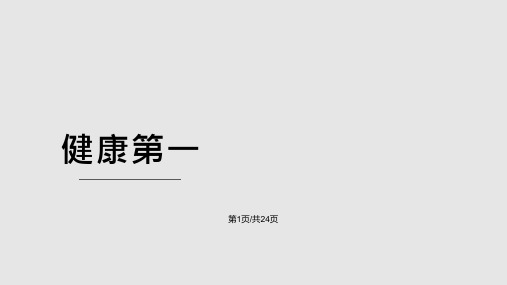 健康第一

第1页/共24页